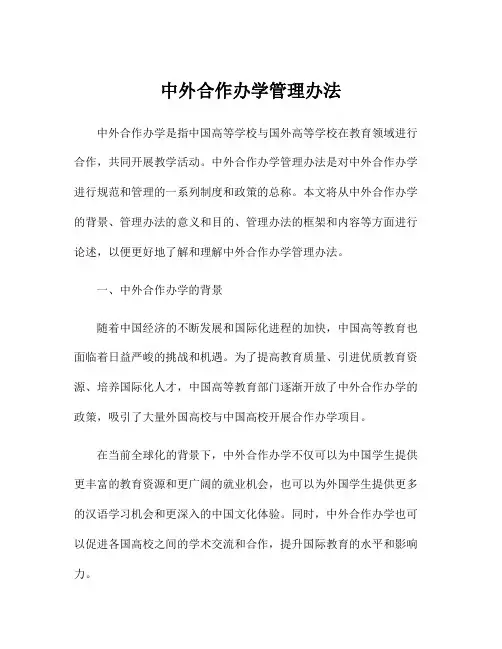 中外合作办学管理办法

中外合作办学是指中国高等学校与国外高等学校在教育领域进行合作，共同开展教学活动。中外合作办学管理办法是对中外合作办学进行规范和管理的一系列制度和政策的总称。本文将从中外合作办学的背景、管理办法的意义和目的、管理办法的框架和内容等方面进行论述，以便更好地了解和理解中外合作办学管理办法。

一、中外合作办学的背景

随着中国经济的不断发展和国际化进程的加快，中国高等教育也面临着日益严峻的挑战和机遇。为了提高教育质量、引进优质教育资源、培养国际化人才，中国高等教育部门逐渐开放了中外合作办学的政策，吸引了大量外国高校与中国高校开展合作办学项目。

在当前全球化的背景下，中外合作办学不仅可以为中国学生提供更丰富的教育资源和更广阔的就业机会，也可以为外国学生提供更多的汉语学习机会和更深入的中国文化体验。同时，中外合作办学也可以促进各国高校之间的学术交流和合作，提升国际教育的水平和影响力。